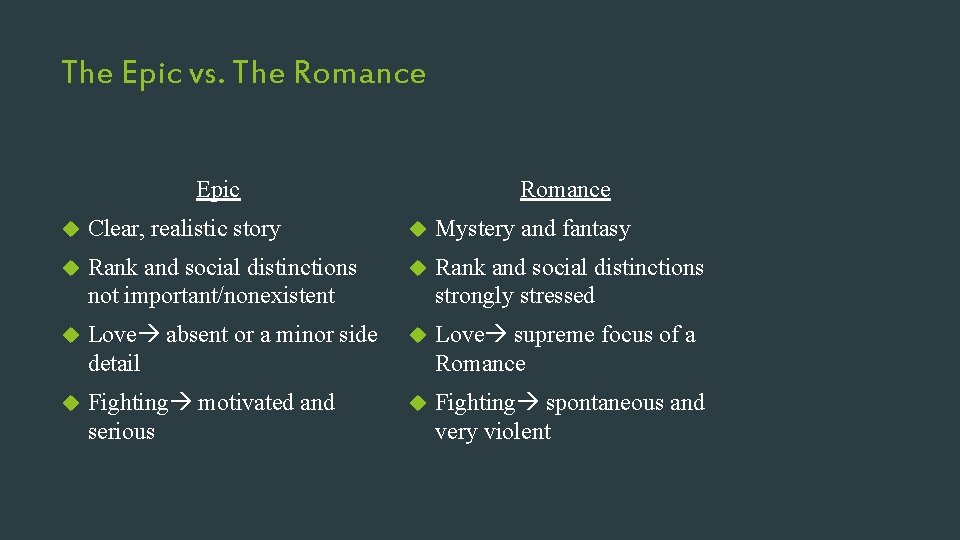 The Epic vs. The Romance

Epic

• Clear, realistic story
• Rank and social distinctions not important/nonexistent
• Love→ absent or a minor side detail
• Fighting→ motivated and serious

Romance

• Mystery and fantasy
• Rank and social distinctions strongly stressed
• Love→ supreme focus of a Romance
• Fighting→ spontaneous and very violent